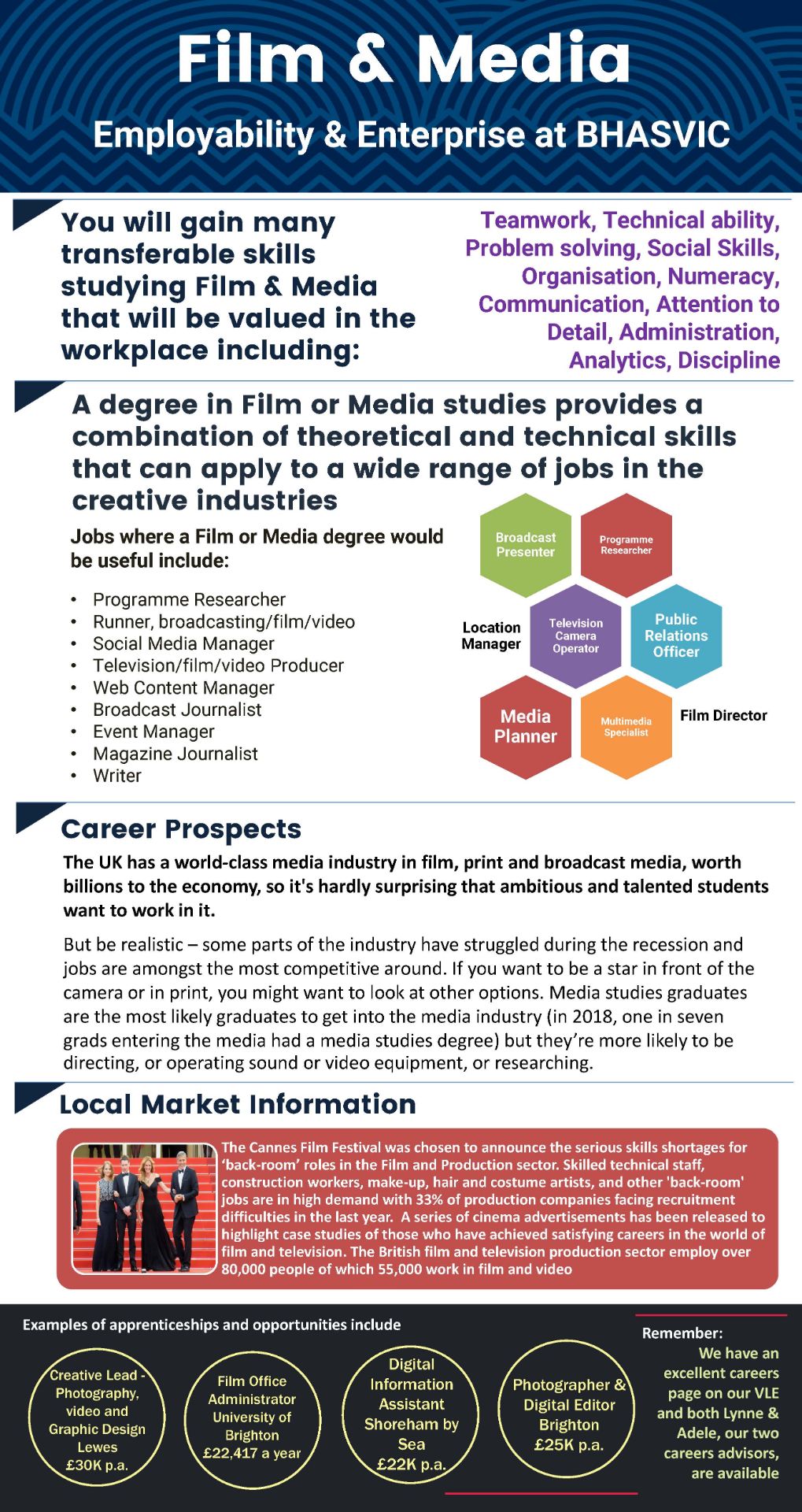 Film & Media

Employability & Enterprise at BHASVIC

You will gain many transferable skills studying Film & Media that will be valued in the workplace including:

Teamwork, Technical ability, Problem solving, Social Skills, Organisation, Numeracy, Communication, Attention to Detail, Administration, Analytics, Discipline

A degree in Film or Media studies provides a combination of theoretical and technical skills that can apply to a wide range of jobs in the creative industries

Jobs where a Film or Media degree would be useful include:

• Programme Researcher
• Runner, broadcasting/film/video
• Social Media Manager
• Television/film/video Producer
• Web Content Manager
• Broadcast Journalist
• Event Manager
• Magazine Journalist
• Writer

Broadcast Presenter
Programme Researcher
Location Manager
Television Camera Operator
Public Relations Officer
Media Planner
Multimedia Specialist
Film Director

Career Prospects

The UK has a world-class media industry in film, print and broadcast media, worth billions to the economy, so it's hardly surprising that ambitious and talented students want to work in it.

But be realistic – some parts of the industry have struggled during the recession and jobs are amongst the most competitive around. If you want to be a star in front of the camera or in print, you might want to look at other options. Media studies graduates are the most likely graduates to get into the media industry (in 2018, one in seven grads entering the media had a media studies degree) but they're more likely to be directing, or operating sound or video equipment, or researching.

Local Market Information

The Cannes Film Festival was chosen to announce the serious skills shortages for 'back-room' roles in the Film and Production sector. Skilled technical staff, construction workers, make-up, hair and costume artists, and other 'back-room' jobs are in high demand with 33% of production companies facing recruitment difficulties in the last year. A series of cinema advertisements has been released to highlight case studies of those who have achieved satisfying careers in the world of film and television. The British film and television production sector employ over 80,000 people of which 55,000 work in film and video

Examples of apprenticeships and opportunities include

Creative Lead - Photography, video and Graphic Design Lewes £30K p.a.

Film Office Administrator University of Brighton £22,417 a year

Digital Information Assistant Shoreham by Sea £22K p.a.

Photographer & Digital Editor Brighton £25K p.a.

Remember:
We have an excellent careers page on our VLE and both Lynne & Adele, our two careers advisors, are available